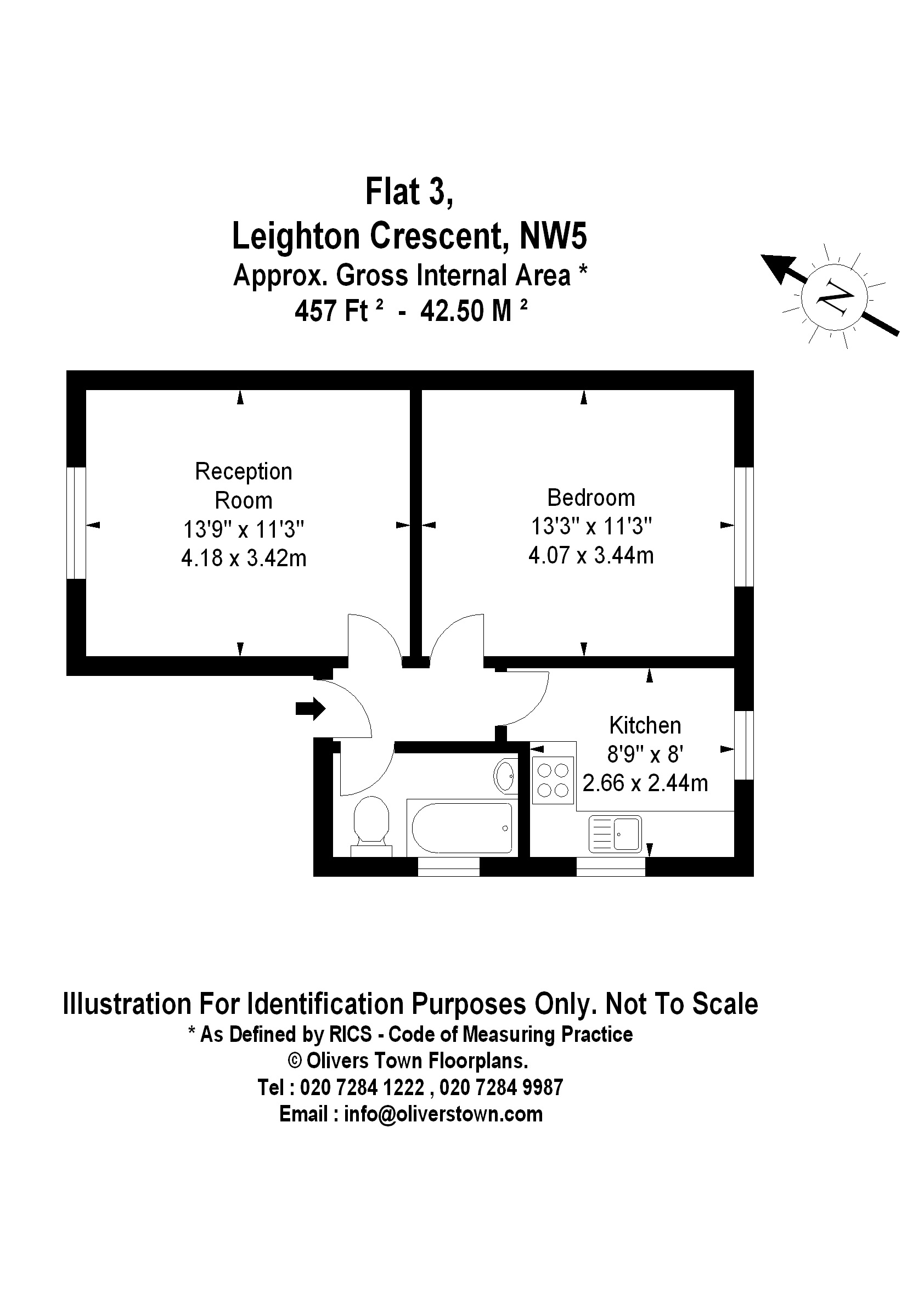 Flat 3,
Leighton Crescent, NW5
Approx. Gross Internal Area *
457 Ft $^2$ - 42.50 M $^2$

N

Reception Room
13'9" x 11'3"
4.18 x 3.42m

Bedroom
13'3" x 11'3"
4.07 x 3.44m

Kitchen
8'9" x 8'
2.66 x 2.44m

Illustration For Identification Purposes Only. Not To Scale
* As Defined by RICS - Code of Measuring Practice
© Olivers Town Floorplans.
Tel : 020 7284 1222 , 020 7284 9987
Email : info@oliverstown.com